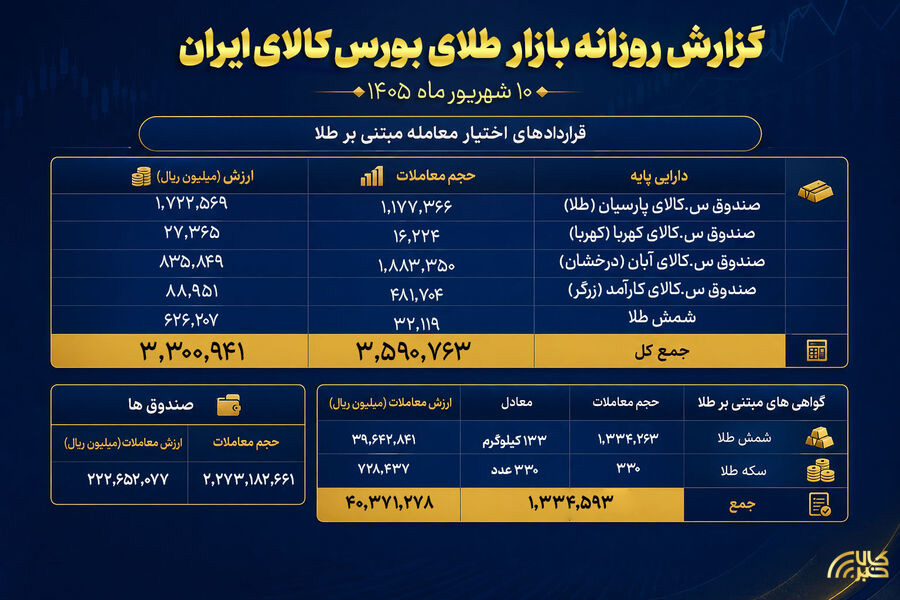 گزارش روزانه بازار طلای بورس کالای ایران

۱۰ شهریور ماه ۱۴۰۵

قراردادهای اختیار معامله مبتنی بر طلا

| دارایی پایه | حجم معاملات | ارزش (میلیون ریال) |
|---|---|---|
| صندوق س.کالای پارسیان (طلا) | ۱,۱۷۷,۳۶۶ | ۱,۷۲۲,۵۶۹ |
| صندوق س.کالای کهربا (کهربا) | ۱۶,۲۲۴ | ۲۷,۳۶۵ |
| صندوق س.کالای آبان (درخشان) | ۱,۸۸۳,۳۵۰ | ۸۳۵,۸۴۹ |
| صندوق س.کالای کارآمد (زرگر) | ۴۸۱,۷۰۴ | ۸۸,۹۵۱ |
| شمش طلا | ۳۲,۱۱۹ | ۶۲۶,۲۰۷ |
| جمع کل | ۳,۵۹۰,۷۶۳ | ۳,۳۰۰,۹۴۱ |

| گواهی های مبتنی بر طلا | حجم معاملات | معادل | ارزش معاملات (میلیون ریال) |
|---|---|---|---|
| شمش طلا | ۱,۳۳۴,۲۶۳ | ۱۳۳ کیلوگرم | ۳۹,۶۴۲,۸۴۱ |
| سکه طلا | ۳۳۰ | ۳۳۰ عدد | ۷۲۸,۴۳۷ |
| جمع | ۱,۳۳۴,۵۹۳ | | ۴۰,۳۷۱,۲۷۸ |

صندوق ها

| حجم معاملات | ارزش معاملات (میلیون ریال) |
|---|---|
| ۲,۲۷۳,۱۸۲,۶۶۱ | ۲۲۲,۶۵۲,۰۷۷ |

کالا خبر